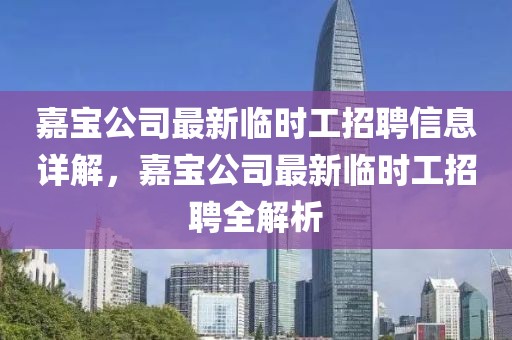 嘉宝公司最新临时工招聘信息详解，嘉宝公司最新临时工招聘全解析